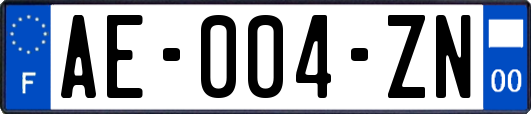 F

AE-004-ZN

00